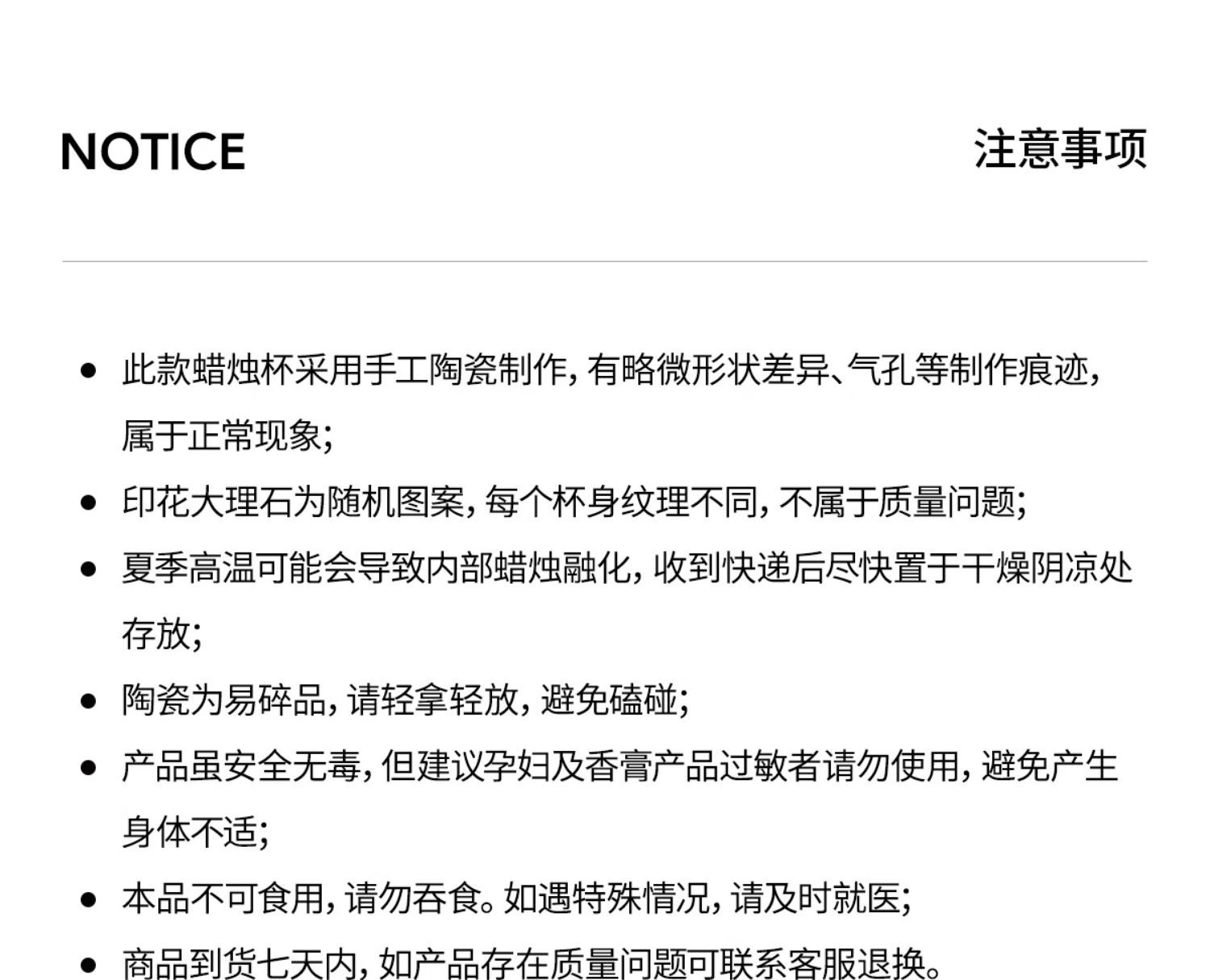 NOTICE

注意事项

• 此款蜡烛杯采用手工陶瓷制作，有略微形状差异、气孔等制作痕迹，属于正常现象；
• 印花大理石为随机图案，每个杯身纹理不同，不属于质量问题；
• 夏季高温可能会导致内部蜡烛融化，收到快递后尽快置于干燥阴凉处存放；
• 陶瓷为易碎品，请轻拿轻放，避免磕碰；
• 产品虽安全无毒，但建议孕妇及香膏产品过敏者请勿使用，避免产生身体不适；
• 本品不可食用，请勿吞食。如遇特殊情况，请及时就医；
• 商品到货七天内，如产品存在质量问题可联系客服退换。